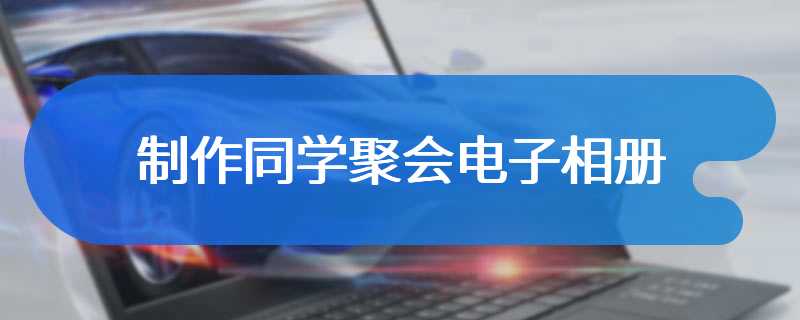 制作同学聚会电子相册